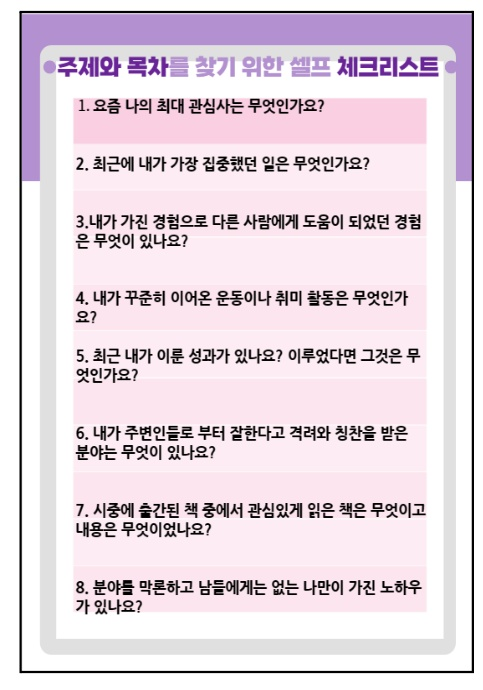 주제와 목차를 찾기 위한 셀프 체크리스트

1. 요즘 나의 최대 관심사는 무엇인가요?

2. 최근에 내가 가장 집중했던 일은 무엇인가요?

3.내가 가진 경험으로 다른 사람에게 도움이 되었던 경험은 무엇이 있나요?

4. 내가 꾸준히 이어온 운동이나 취미 활동은 무엇인가요?

5. 최근 내가 이룬 성과가 있나요? 이루었다면 그것은 무엇인가요?

6. 내가 주변인들로 부터 잘한다고 격려와 칭찬을 받은 분야는 무엇이 있나요?

7. 시중에 출간된 책 중에서 관심있게 읽은 책은 무엇이고 내용은 무엇이었나요?

8. 분야를 막론하고 남들에게는 없는 나만이 가진 노하우가 있나요?